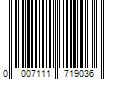 0 007111 719036